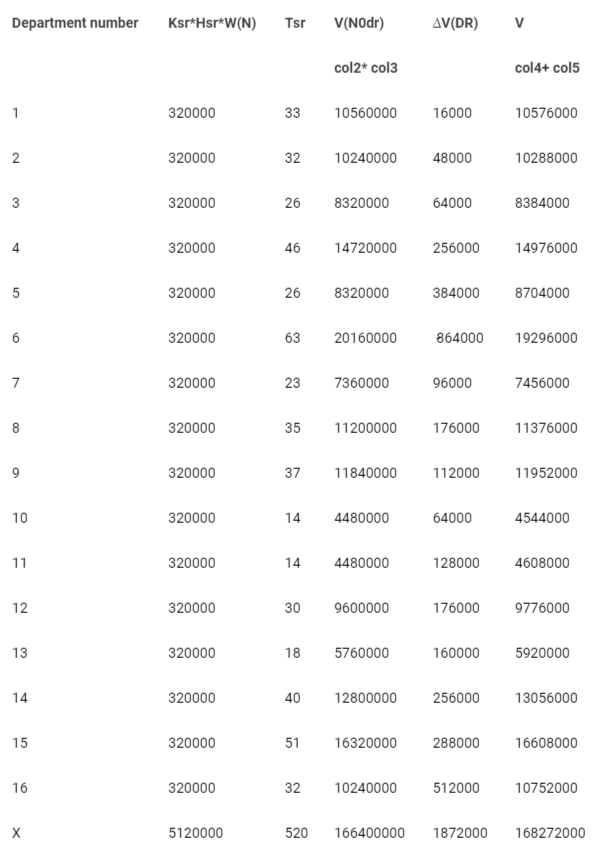 | Department number | Ksr*Hsr*W(N) | Tsr | V(N0dr) | ∆V(DR) | V |
|---|---|---|---|---|---|
| | | | col2* col3 | | col4+ col5 |
| 1 | 320000 | 33 | 10560000 | 16000 | 10576000 |
| 2 | 320000 | 32 | 10240000 | 48000 | 10288000 |
| 3 | 320000 | 26 | 8320000 | 64000 | 8384000 |
| 4 | 320000 | 46 | 14720000 | 256000 | 14976000 |
| 5 | 320000 | 26 | 8320000 | 384000 | 8704000 |
| 6 | 320000 | 63 | 20160000 | -864000 | 19296000 |
| 7 | 320000 | 23 | 7360000 | 96000 | 7456000 |
| 8 | 320000 | 35 | 11200000 | 176000 | 11376000 |
| 9 | 320000 | 37 | 11840000 | 112000 | 11952000 |
| 10 | 320000 | 14 | 4480000 | 64000 | 4544000 |
| 11 | 320000 | 14 | 4480000 | 128000 | 4608000 |
| 12 | 320000 | 30 | 9600000 | 176000 | 9776000 |
| 13 | 320000 | 18 | 5760000 | 160000 | 5920000 |
| 14 | 320000 | 40 | 12800000 | 256000 | 13056000 |
| 15 | 320000 | 51 | 16320000 | 288000 | 16608000 |
| 16 | 320000 | 32 | 10240000 | 512000 | 10752000 |
| X | 5120000 | 520 | 166400000 | 1872000 | 168272000 |